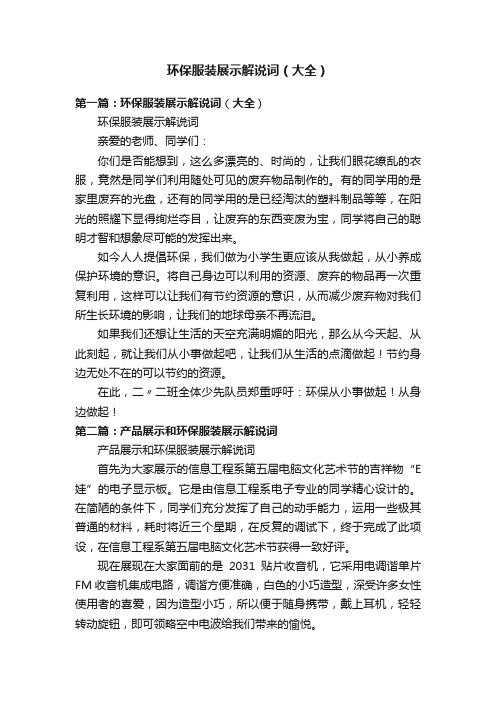 环保服装展示解说词（大全）

第一篇：环保服装展示解说词（大全）

环保服装展示解说词

亲爱的老师、同学们：

你们是否能想到，这么多漂亮的、时尚的，让我们眼花缭乱的衣服，竟然是同学们利用随处可见的废弃物品制作的。有的同学用的是家里废弃的光盘，还有的同学用的是已经淘汰的塑料制品等等，在阳光的照耀下显得绚烂夺目，让废弃的东西变废为宝，同学将自己的聪明才智和想象尽可能的发挥出来。

如今人人提倡环保，我们做为小学生更应该从我做起，从小养成保护环境的意识。将自己身边可以利用的资源、废弃的物品再一次重复利用，这样可以让我们有节约资源的意识，从而减少废弃物对我们所生长环境的影响，让我们的地球母亲不再流泪。

如果我们还想让生活的天空充满明媚的阳光，那么从今天起、从此刻起，就让我们从小事做起吧，让我们从生活的点滴做起！节约身边无处不在的可以节约的资源。

在此，二〃二班全体少先队员郑重呼吁：环保从小事做起！从身边做起！

第二篇：产品展示和环保服装展示解说词

产品展示和环保服装展示解说词

首先为大家展示的信息工程系第五届电脑文化艺术节的吉祥物“E娃”的电子显示板。它是由信息工程系电子专业的同学精心设计的。在简陋的条件下，同学们充分发挥了自己的动手能力，运用一些极其普通的材料，耗时将近三个星期，在反复的调试下，终于完成了此项设，在信息工程系第五届电脑文化艺术节获得一致好评。

现在展现在大家面前的是 2031 贴片收音机，它采用电调谐单片FM 收音机集成电路，调谐方便准确，白色的小巧造型，深受许多女性使用者的喜爱，因为造型小巧，所以便于随身携带，戴上耳机，轻轻转动旋钮，即可领略空中电波给我们带来的愉悦。